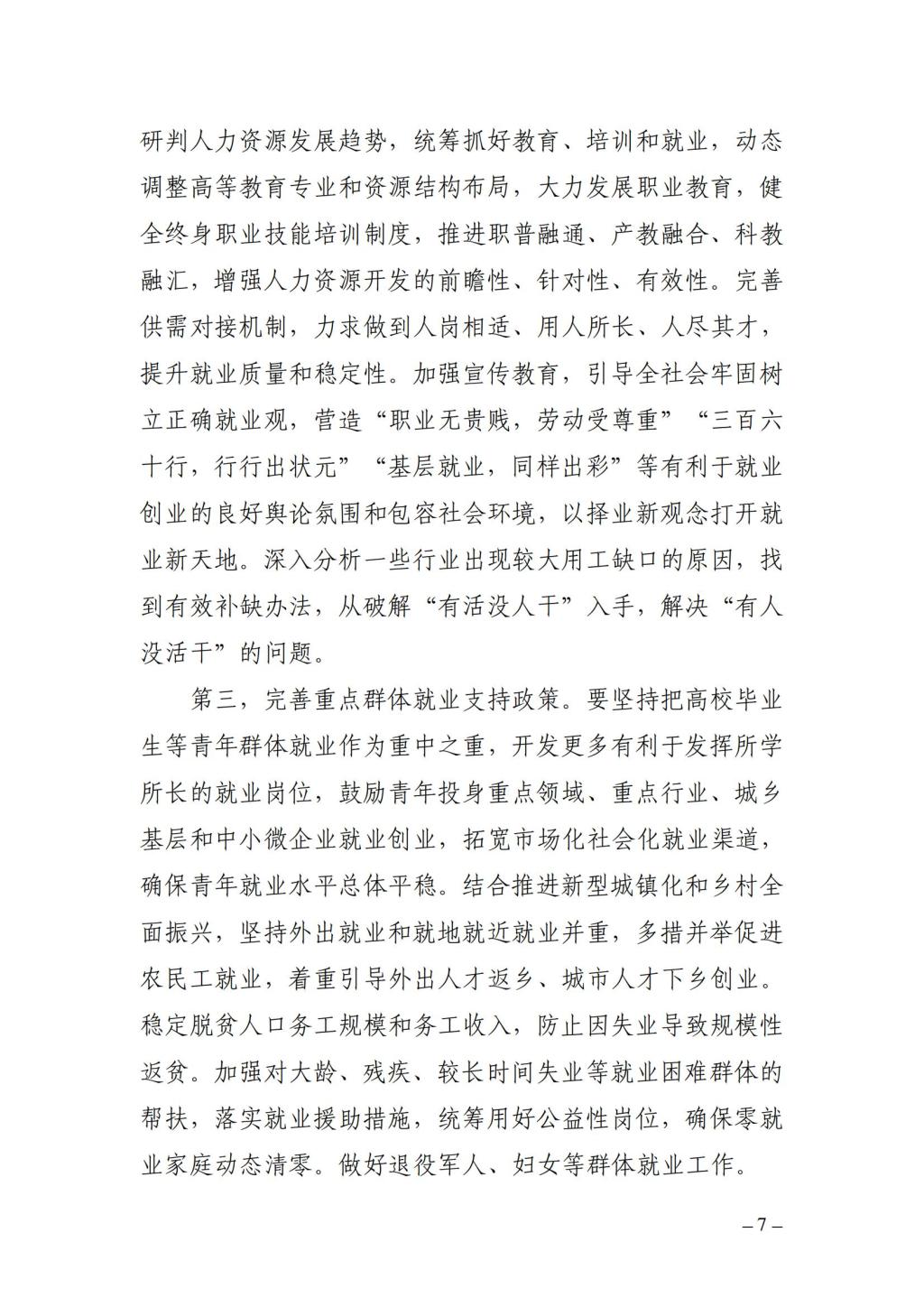 研判人力资源发展趋势，统筹抓好教育、培训和就业，动态调整高等教育专业和资源结构布局，大力发展职业教育，健全终身职业技能培训制度，推进职普融通、产教融合、科教融汇，增强人力资源开发的前瞻性、针对性、有效性。完善供需对接机制，力求做到人岗相适、用人所长、人尽其才，提升就业质量和稳定性。加强宣传教育，引导全社会牢固树立正确就业观，营造“职业无贵贱，劳动受尊重”“三百六十行，行行出状元”“基层就业，同样出彩”等有利于就业创业的良好舆论氛围和包容社会环境，以择业新观念打开就业新天地。深入分析一些行业出现较大用工缺口的原因，找到有效补缺办法，从破解“有活没人干”入手，解决“有人没活干”的问题。

第三，完善重点群体就业支持政策。要坚持把高校毕业生等青年群体就业作为重中之重，开发更多有利于发挥所学所长的就业岗位，鼓励青年投身重点领域、重点行业、城乡基层和中小微企业就业创业，拓宽市场化社会化就业渠道，确保青年就业水平总体平稳。结合推进新型城镇化和乡村全面振兴，坚持外出就业和就地就近就业并重，多措并举促进农民工就业，着重引导外出人才返乡、城市人才下乡创业。稳定脱贫人口务工规模和务工收入，防止因失业导致规模性返贫。加强对大龄、残疾、较长时间失业等就业困难群体的帮扶，落实就业援助措施，统筹用好公益性岗位，确保零就业家庭动态清零。做好退役军人、妇女等群体就业工作。

– 7 –